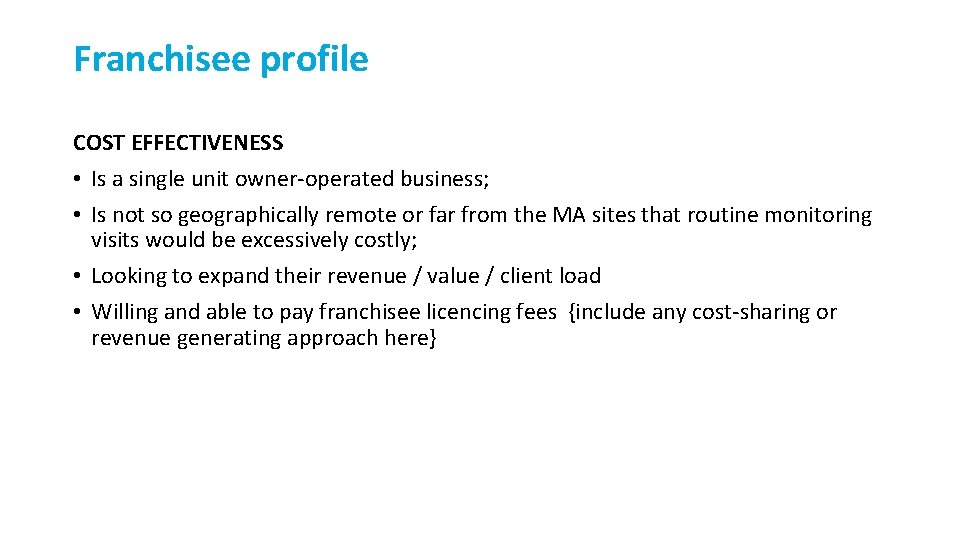 Franchisee profile

COST EFFECTIVENESS
• Is a single unit owner-operated business;
• Is not so geographically remote or far from the MA sites that routine monitoring visits would be excessively costly;
• Looking to expand their revenue / value / client load
• Willing and able to pay franchisee licencing fees {include any cost-sharing or revenue generating approach here}